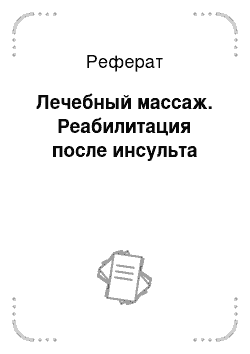 Реферат

Лечебный массаж. Реабилитация после инсульта